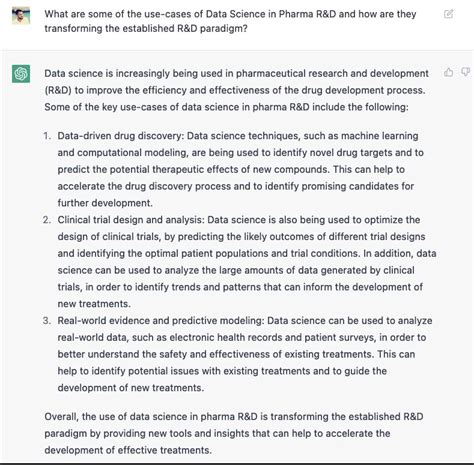 What are some of the use-cases of Data Science in Pharma R&D and how are they transforming the established R&D paradigm?

Data science is increasingly being used in pharmaceutical research and development (R&D) to improve the efficiency and effectiveness of the drug development process. Some of the key use-cases of data science in pharma R&D include the following:

1. Data-driven drug discovery: Data science techniques, such as machine learning and computational modeling, are being used to identify novel drug targets and to predict the potential therapeutic effects of new compounds. This can help to accelerate the drug discovery process and to identify promising candidates for further development.
2. Clinical trial design and analysis: Data science is also being used to optimize the design of clinical trials, by predicting the likely outcomes of different trial designs and identifying the optimal patient populations and trial conditions. In addition, data science can be used to analyze the large amounts of data generated by clinical trials, in order to identify trends and patterns that can inform the development of new treatments.
3. Real-world evidence and predictive modeling: Data science can be used to analyze real-world data, such as electronic health records and patient surveys, in order to better understand the safety and effectiveness of existing treatments. This can help to identify potential issues with existing treatments and to guide the development of new treatments.

Overall, the use of data science in pharma R&D is transforming the established R&D paradigm by providing new tools and insights that can help to accelerate the development of effective treatments.